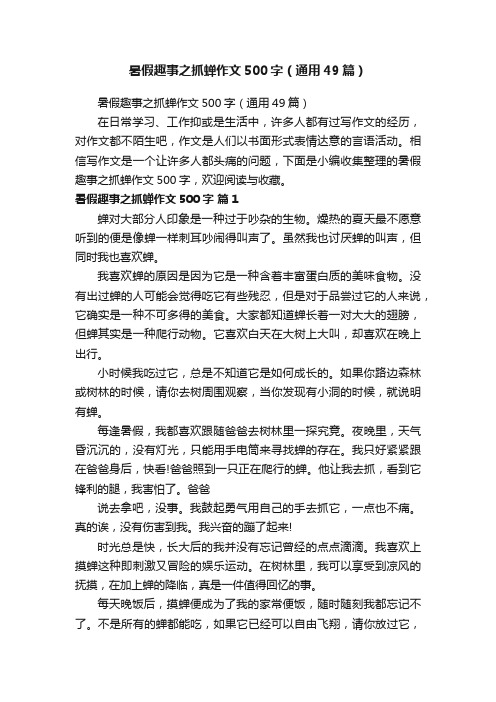 暑假趣事之抓蝉作文500字（通用49篇）

暑假趣事之抓蝉作文500字（通用49篇）

在日常学习、工作抑或是生活中，许多人都有过写作文的经历，对作文都不陌生吧，作文是人们以书面形式表情达意的言语活动。相信写作文是一个让许多人都头痛的问题，下面是小编收集整理的暑假趣事之抓蝉作文500字，欢迎阅读与收藏。

暑假趣事之抓蝉作文500字 篇1

蝉对大部分人印象是一种过于吵杂的生物。燥热的夏天最不愿意听到的便是像蝉一样刺耳吵闹得叫声了。虽然我也讨厌蝉的叫声，但同时我也喜欢蝉。

我喜欢蝉的原因是因为它是一种含着丰富蛋白质的美味食物。没有出过蝉的人可能会觉得吃它有些残忍，但是对于品尝过它的人来说，它确实是一种不可多得的美食。大家都知道蝉长着一对大大的翅膀，但蝉其实是一种爬行动物。它喜欢白天在大树上大叫，却喜欢在晚上出行。

小时候我吃过它，总是不知道它是如何成长的。如果你路边森林或树林的时候，请你去树周围观察，当你发现有小洞的时候，就说明有蝉。

每逢暑假，我都喜欢跟随爸爸去树林里一探究竟。夜晚里，天气昏沉沉的，没有灯光，只能用手电筒来寻找蝉的存在。我只好紧紧跟在爸爸身后，快看!爸爸照到一只正在爬行的蝉。他让我去抓，看到它锋利的腿，我害怕了。爸爸

说去拿吧，没事。我鼓起勇气用自己的手去抓它，一点也不痛。真的诶，没有伤害到我。我兴奋的蹦了起来!

时光总是快，长大后的我并没有忘记曾经的点点滴滴。我喜欢上摸蝉这种即刺激又冒险的娱乐运动。在树林里，我可以享受到凉风的抚摸，在加上蝉的降临，真是一件值得回忆的事。

每天晚饭后，摸蝉便成为了我的家常便饭，随时随刻我都忘记不了。不是所有的蝉都能吃，如果它已经可以自由飞翔，请你放过它，